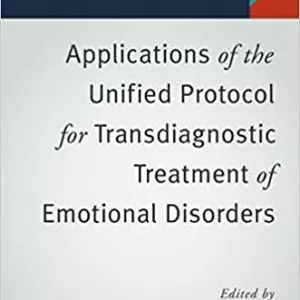 Applications of the Unified Protocol for Transdiagnostic Treatment of Emotional Disorders

Edited by